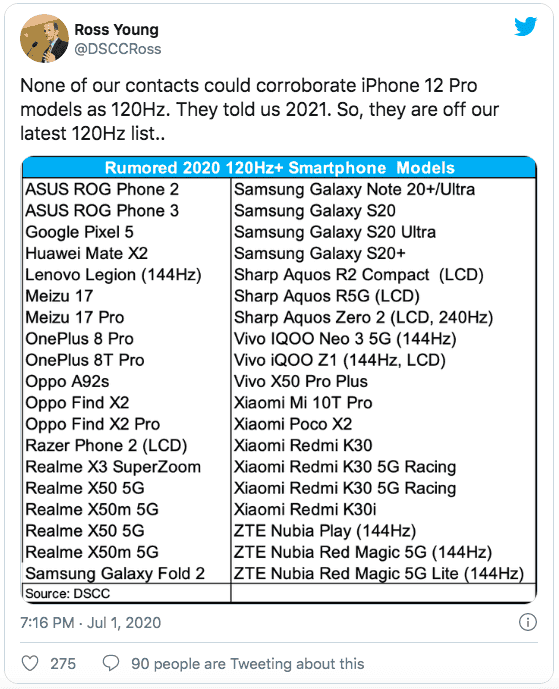 Ross Young
@DSCCRoss

None of our contacts could corroborate iPhone 12 Pro models as 120Hz. They told us 2021. So, they are off our latest 120Hz list..

| Rumored 2020 120Hz+ Smartphone Models | |
|---|---|
| ASUS ROG Phone 2 | Samsung Galaxy Note 20+/Ultra |
| ASUS ROG Phone 3 | Samsung Galaxy S20 |
| Google Pixel 5 | Samsung Galaxy S20 Ultra |
| Huawei Mate X2 | Samsung Galaxy S20+ |
| Lenovo Legion (144Hz) | Sharp Aquos R2 Compact (LCD) |
| Meizu 17 | Sharp Aquos R5G (LCD) |
| Meizu 17 Pro | Sharp Aquos Zero 2 (LCD, 240Hz) |
| OnePlus 8 Pro | Vivo IQOO Neo 3 5G (144Hz) |
| OnePlus 8T Pro | Vivo iQOO Z1 (144Hz, LCD) |
| Oppo A92s | Vivo X50 Pro Plus |
| Oppo Find X2 | Xiaomi Mi 10T Pro |
| Oppo Find X2 Pro | Xiaomi Poco X2 |
| Razer Phone 2 (LCD) | Xiaomi Redmi K30 |
| Realme X3 SuperZoom | Xiaomi Redmi K30 5G Racing |
| Realme X50 5G | Xiaomi Redmi K30 5G Racing |
| Realme X50m 5G | Xiaomi Redmi K30i |
| Realme X50 5G | ZTE Nubia Play (144Hz) |
| Realme X50m 5G | ZTE Nubia Red Magic 5G (144Hz) |
| Samsung Galaxy Fold 2 | ZTE Nubia Red Magic 5G Lite (144Hz) |
| Source: DSCC | |

7:16 PM · Jul 1, 2020

275 90 people are Tweeting about this